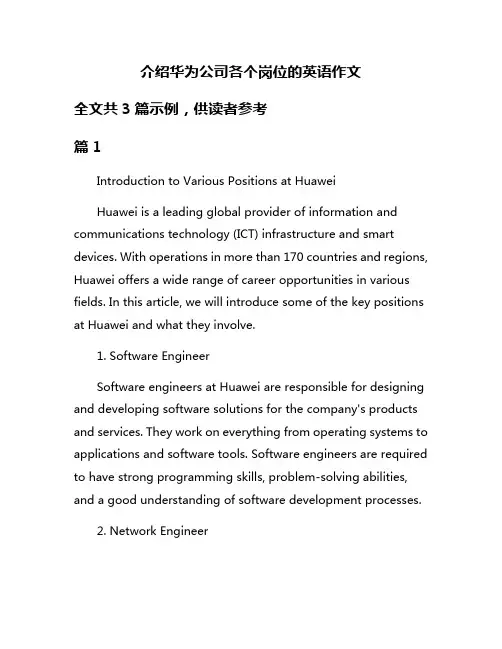 介绍华为公司各个岗位的英语作文

全文共 3 篇示例，供读者参考

篇 1

Introduction to Various Positions at Huawei

Huawei is a leading global provider of information and communications technology (ICT) infrastructure and smart devices. With operations in more than 170 countries and regions, Huawei offers a wide range of career opportunities in various fields. In this article, we will introduce some of the key positions at Huawei and what they involve.

1. Software Engineer

Software engineers at Huawei are responsible for designing and developing software solutions for the company's products and services. They work on everything from operating systems to applications and software tools. Software engineers are required to have strong programming skills, problem-solving abilities, and a good understanding of software development processes.

2. Network Engineer